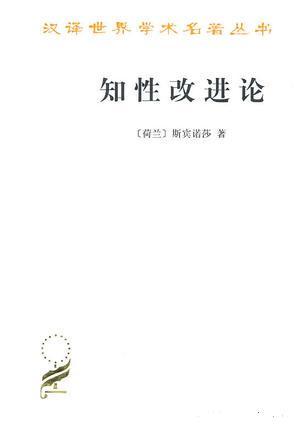 汉译世界学术名著丛书

知性改进论

〔荷兰〕斯宾诺莎 著